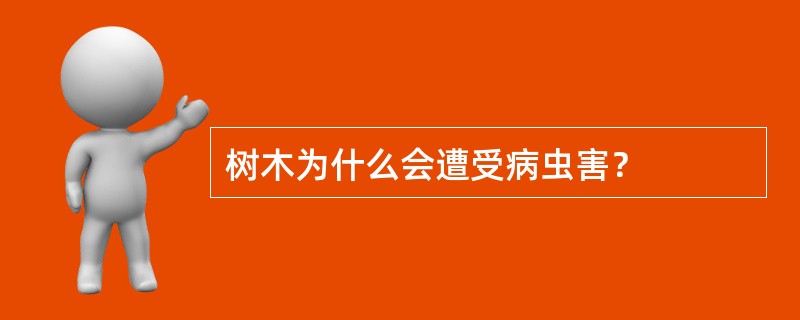 树木为什么会遭受病虫害？